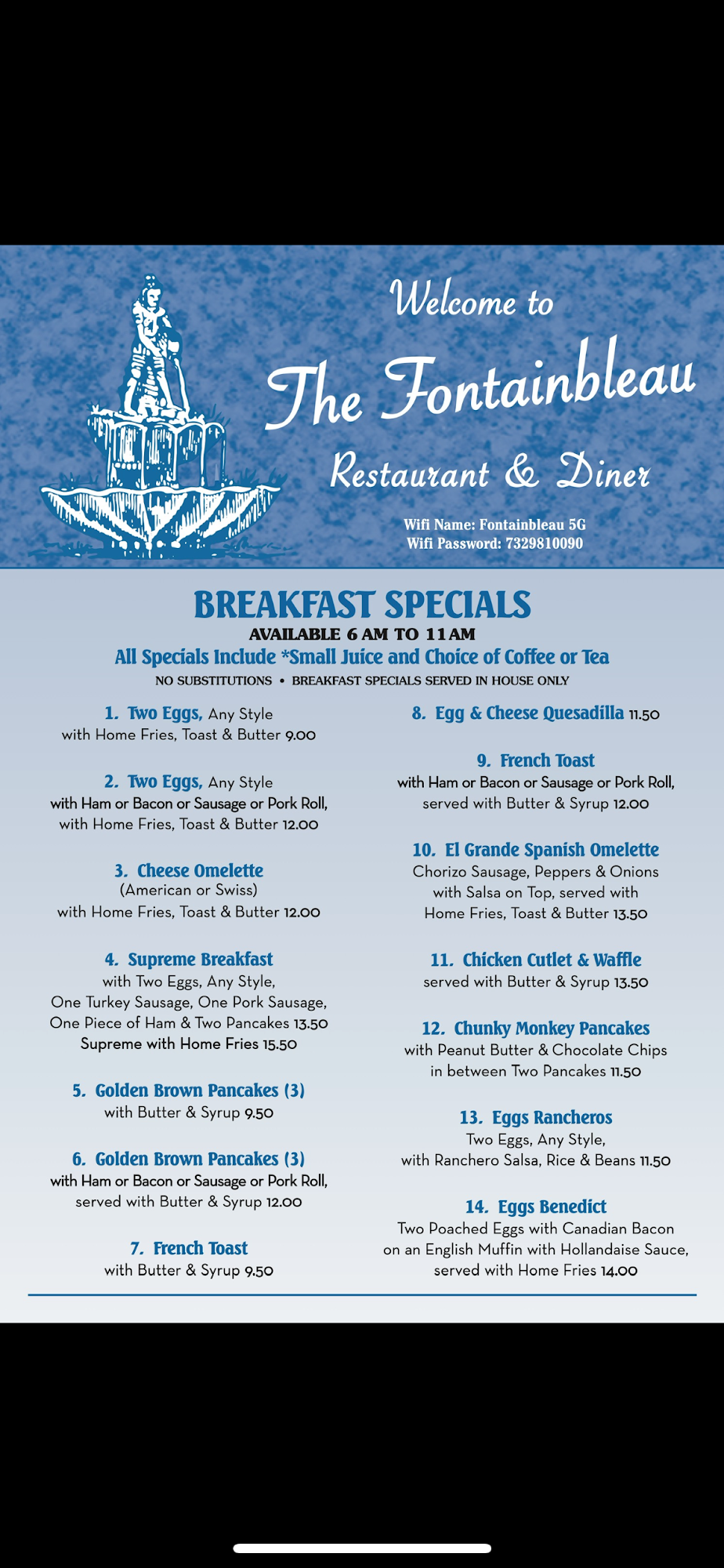 Welcome to
The Fontainbleau
Restaurant & Diner

Wifi Name: Fontainbleau 5G
Wifi Password: 7329810090

BREAKFAST SPECIALS
AVAILABLE 6 AM TO 11 AM
All Specials Include *Small Juice and Choice of Coffee or Tea
NO SUBSTITUTIONS • BREAKFAST SPECIALS SERVED IN HOUSE ONLY

1. Two Eggs, Any Style
with Home Fries, Toast & Butter 9.00

2. Two Eggs, Any Style
with Ham or Bacon or Sausage or Pork Roll, with Home Fries, Toast & Butter 12.00

3. Cheese Omelette
(American or Swiss)
with Home Fries, Toast & Butter 12.00

4. Supreme Breakfast
with Two Eggs, Any Style, One Turkey Sausage, One Pork Sausage, One Piece of Ham & Two Pancakes 13.50
Supreme with Home Fries 15.50

5. Golden Brown Pancakes (3)
with Butter & Syrup 9.50

6. Golden Brown Pancakes (3)
with Ham or Bacon or Sausage or Pork Roll, served with Butter & Syrup 12.00

7. French Toast
with Butter & Syrup 9.50

8. Egg & Cheese Quesadilla 11.50

9. French Toast
with Ham or Bacon or Sausage or Pork Roll, served with Butter & Syrup 12.00

10. El Grande Spanish Omelette
Chorizo Sausage, Peppers & Onions with Salsa on Top, served with Home Fries, Toast & Butter 13.50

11. Chicken Cutlet & Waffle
served with Butter & Syrup 13.50

12. Chunky Monkey Pancakes
with Peanut Butter & Chocolate Chips in between Two Pancakes 11.50

13. Eggs Rancheros
Two Eggs, Any Style, with Ranchero Salsa, Rice & Beans 11.50

14. Eggs Benedict
Two Poached Eggs with Canadian Bacon on an English Muffin with Hollandaise Sauce, served with Home Fries 14.00